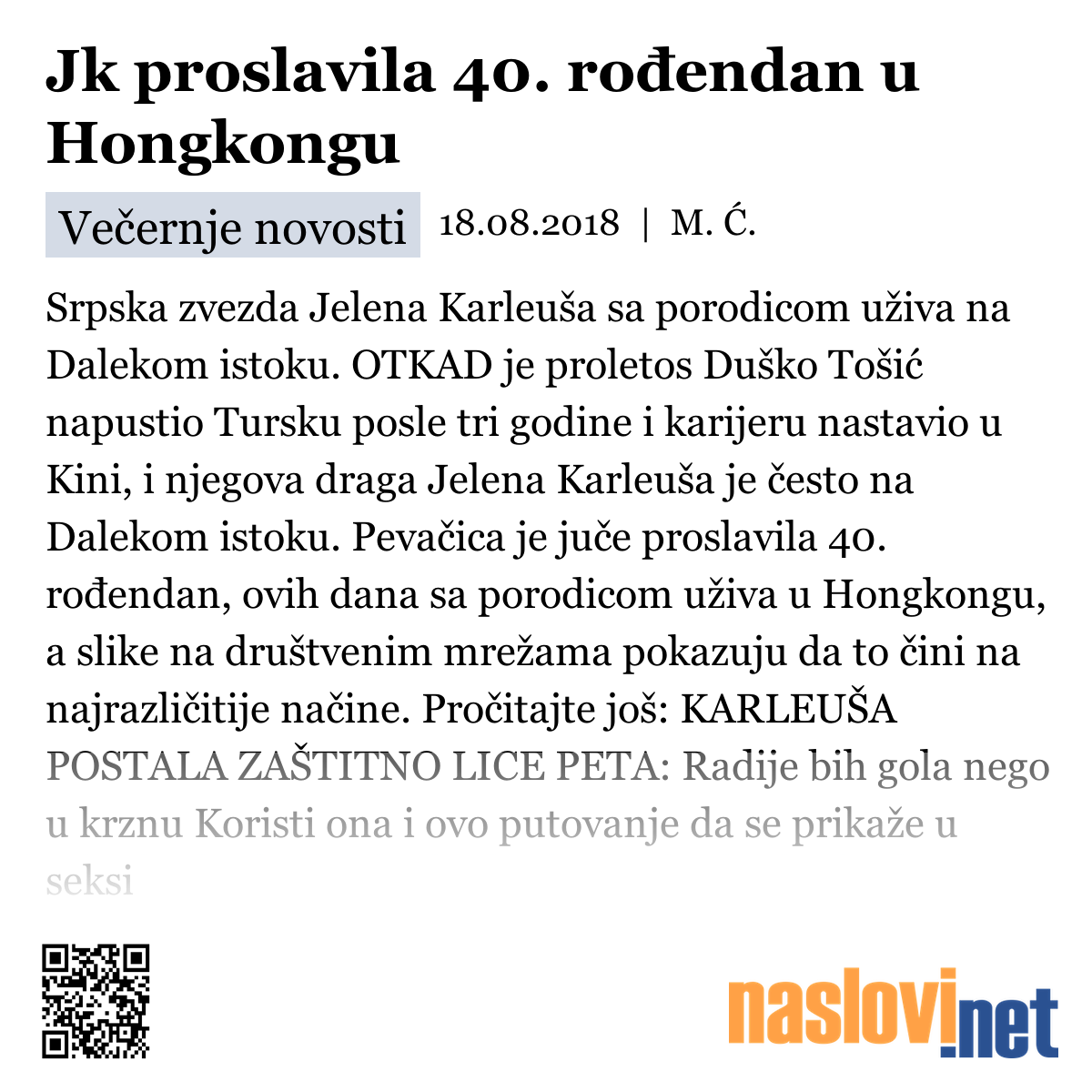 Jk proslavila 40. rođendan u Hongkongu

Večernje novosti 18.08.2018 | M. Ć.

Srpska zvezda Jelena Karleuša sa porodicom uživa na Dalekom istoku. OTKAD je proletos Duško Tošić napustio Tursku posle tri godine i karijeru nastavio u Kini, i njegova draga Jelena Karleuša je često na Dalekom istoku. Pevačica je juče proslavila 40. rođendan, ovih dana sa porodicom uživa u Hongkongu, a slike na društvenim mrežama pokazuju da to čini na najrazličitije načine. Pročitajte još: KARLEUŠA POSTALA ZAŠTITNO LICE PETA: Radije bih gola nego u krznu Koristi ona i ovo putovanje da se prikaže u seksi

naslovi.net